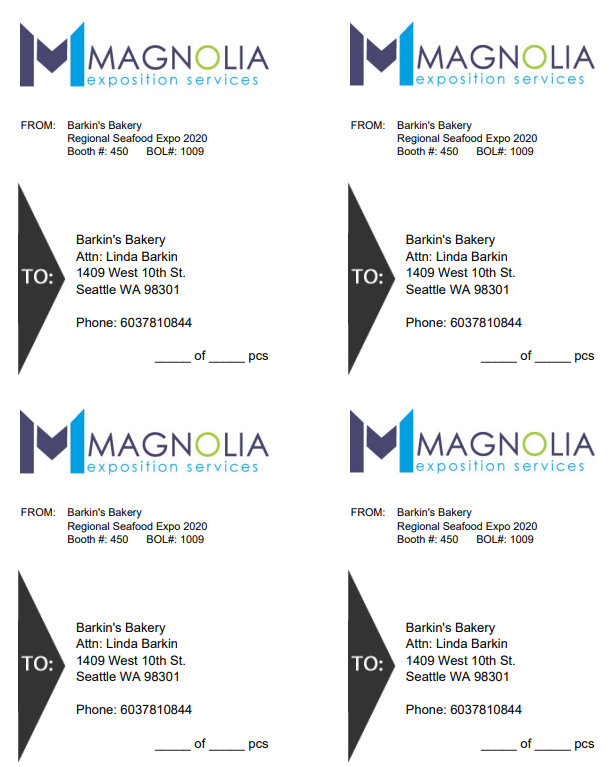 MAGNOLIA
exposition services

FROM: Barkin's Bakery
Regional Seafood Expo 2020
Booth #: 450 BOL#: 1009

TO:

Barkin's Bakery
Attn: Linda Barkin
1409 West 10th St.
Seattle WA 98301

Phone: 6037810844

_____ of _____ pcs

MAGNOLIA
exposition services

FROM: Barkin's Bakery
Regional Seafood Expo 2020
Booth #: 450 BOL#: 1009

TO:

Barkin's Bakery
Attn: Linda Barkin
1409 West 10th St.
Seattle WA 98301

Phone: 6037810844

_____ of _____ pcs

MAGNOLIA
exposition services

FROM: Barkin's Bakery
Regional Seafood Expo 2020
Booth #: 450 BOL#: 1009

TO:

Barkin's Bakery
Attn: Linda Barkin
1409 West 10th St.
Seattle WA 98301

Phone: 6037810844

_____ of _____ pcs

MAGNOLIA
exposition services

FROM: Barkin's Bakery
Regional Seafood Expo 2020
Booth #: 450 BOL#: 1009

TO:

Barkin's Bakery
Attn: Linda Barkin
1409 West 10th St.
Seattle WA 98301

Phone: 6037810844

_____ of _____ pcs